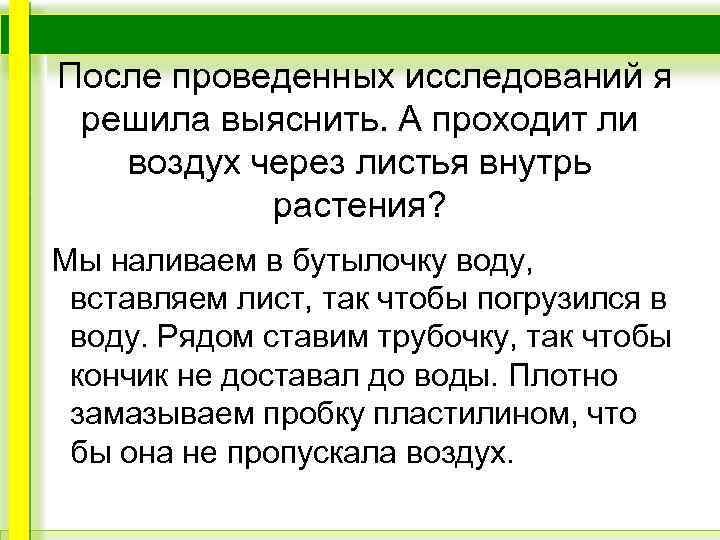 После проведенных исследований я решила выяснить. А проходит ли воздух через листья внутрь растения?

Мы наливаем в бутылочку воду, вставляем лист, так чтобы погрузился в воду. Рядом ставим трубочку, так чтобы кончик не доставал до воды. Плотно замазываем пробку пластилином, что бы она не пропускала воздух.